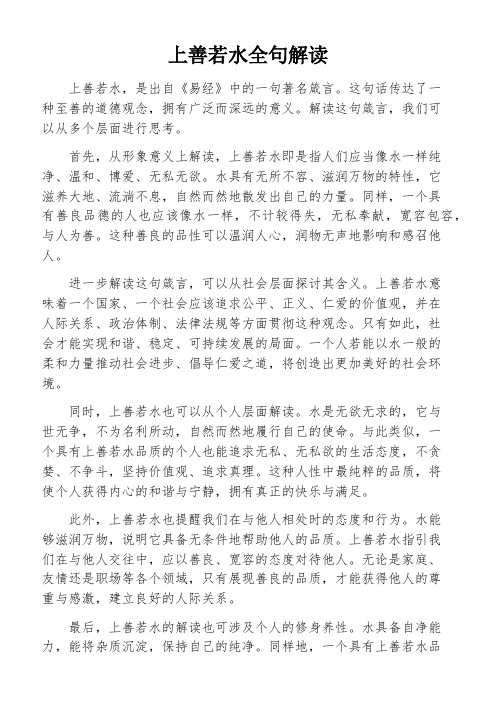 上善若水全句解读

上善若水，是出自《易经》中的一句著名箴言。这句话传达了一种至善的道德观念，拥有广泛而深远的意义。解读这句箴言，我们可以从多个层面进行思考。

首先，从形象意义上解读，上善若水即是指人们应当像水一样纯净、温和、博爱、无私无欲。水具有无所不容、滋润万物的特性，它滋养大地、流淌不息，自然而然地散发出自己的力量。同样，一个具有善良品德的人也应该像水一样，不计较得失，无私奉献，宽容包容，与人为善。这种善良的品性可以温润人心，润物无声地影响和感召他人。

进一步解读这句箴言，可以从社会层面探讨其含义。上善若水意味着一个国家、一个社会应该追求公平、正义、仁爱的价值观，并在人际关系、政治体制、法律法规等方面贯彻这种观念。只有如此，社会才能实现和谐、稳定、可持续发展的局面。一个人若能以水一般的柔和力量推动社会进步、倡导仁爱之道，将创造出更加美好的社会环境。

同时，上善若水也可以从个人层面解读。水是无欲无求的，它与世无争，不为名利所动，自然而然地履行自己的使命。与此类似，一个具有上善若水品质的个人也能追求无私、无私欲的生活态度，不贪婪、不争斗，坚持价值观、追求真理。这种人性中最纯粹的品质，将使个人获得内心的和谐与宁静，拥有真正的快乐与满足。

此外，上善若水也提醒我们在与他人相处时的态度和行为。水能够滋润万物，说明它具备无条件地帮助他人的品质。上善若水指引我们在与他人交往中，应以善良、宽容的态度对待他人。无论是家庭、友情还是职场等各个领域，只有展现善良的品质，才能获得他人的尊重与感激，建立良好的人际关系。

最后，上善若水的解读也可涉及个人的修身养性。水具备自净能力，能将杂质沉淀，保持自己的纯净。同样地，一个具有上善若水品